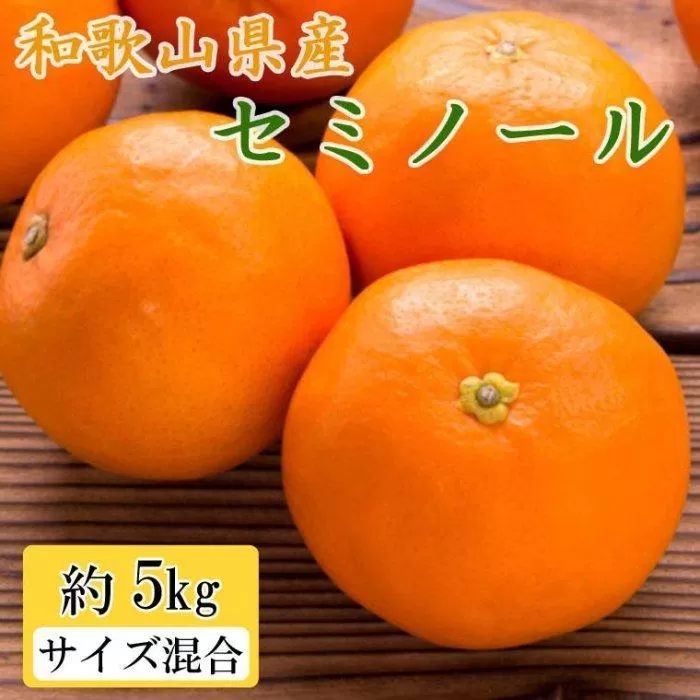 和歌山県産
セミノール

約 5kg
サイズ混合